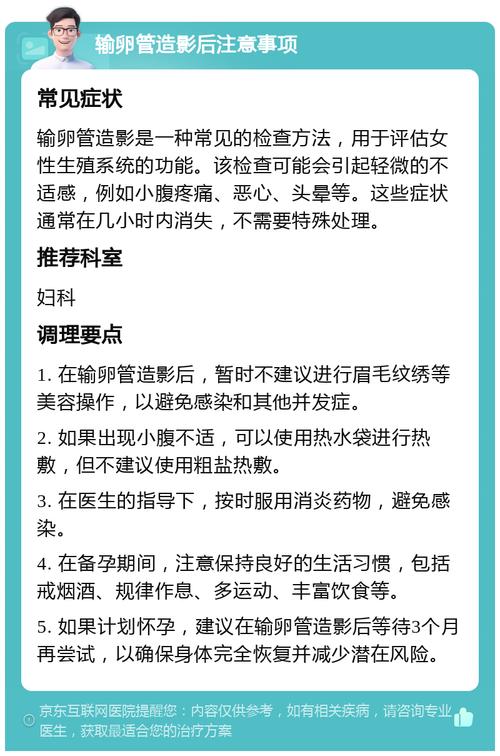 输卵管造影后注意事项

常见症状

输卵管造影是一种常见的检查方法，用于评估女性生殖系统的功能。该检查可能会引起轻微的不适感，例如小腹疼痛、恶心、头晕等。这些症状通常在几小时内消失，不需要特殊处理。

推荐科室

妇科

调理要点

1. 在输卵管造影后，暂时不建议进行眉毛纹绣等美容操作，以避免感染和其他并发症。

2. 如果出现小腹不适，可以使用热水袋进行热敷，但不建议使用粗盐热敷。

3. 在医生的指导下，按时服用消炎药物，避免感染。

4. 在备孕期间，注意保持良好的生活习惯，包括戒烟酒、规律作息、多运动、丰富饮食等。

5. 如果计划怀孕，建议在输卵管造影后等待3个月再尝试，以确保身体完全恢复并减少潜在风险。

京东互联网医院提醒您：内容仅供参考，如有相关疾病，请咨询专业医生，获取最适合您的治疗方案